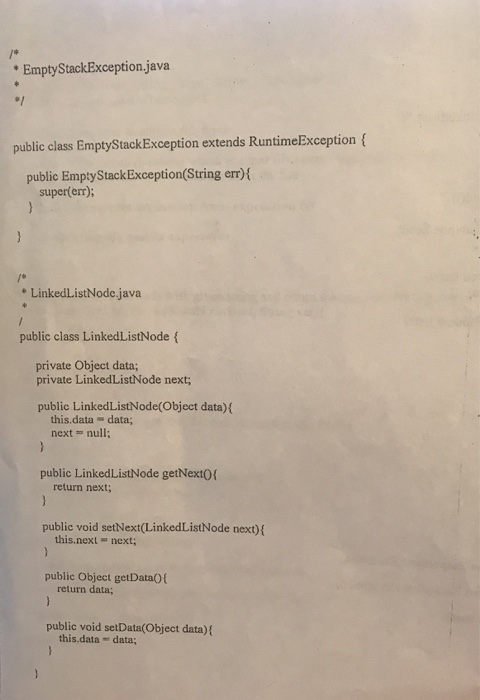 /*
* EmptyStackException.java
*
*/

public class EmptyStackException extends RuntimeException {

public EmptyStackException(String err){
super(err);
}

}

/*
* LinkedListNode.java
*
/
public class LinkedListNode {

private Object data;
private LinkedListNode next;

public LinkedListNode(Object data){
this.data = data;
next = null;
}

public LinkedListNode getNext(){
return next;
}

public void setNext(LinkedListNode next){
this.next = next;
}

public Object getData(){
return data;
}

public void setData(Object data){
this.data = data;
}

}